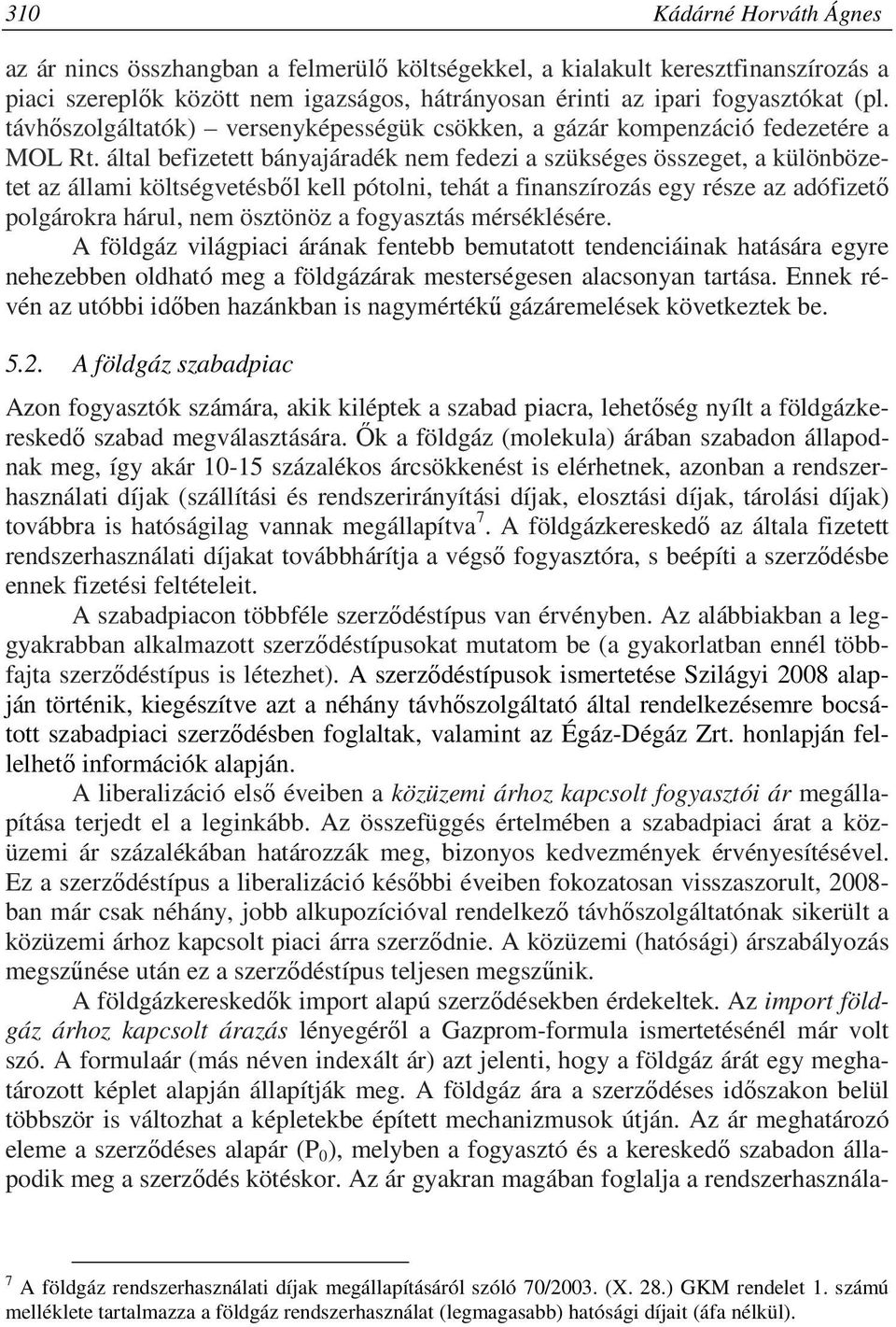 310 Kádárné Horváth Ágnes

az ár nincs összhangban a felmerülő költségekkel, a kialakult keresztfinanszírozás a piaci szereplők között nem igazságos, hátrányosan érinti az ipari fogyasztókat (pl. távhőszolgáltatók) – versenyképességük csökken, a gázár kompenzáció fedezetére a MOL Rt. által befizetett bányajáradék nem fedezi a szükséges összeget, a különbözetet az állami költségvetésből kell pótolni, tehát a finanszírozás egy része az adófizető polgárokra hárul, nem ösztönöz a fogyasztás mérséklésére.

A földgáz világpiaci árának fentebb bemutatott tendenciáinak hatására egyre nehezebben oldható meg a földgázárak mesterségesen alacsonyan tartása. Ennek révén az utóbbi időben hazánkban is nagymértékű gázáremelések következtek be.

5.2. A földgáz szabadpiac

Azon fogyasztók számára, akik kiléptek a szabad piacra, lehetőség nyílt a földgázkereskedő szabad megválasztására. Ők a földgáz (molekula) árában szabadon állapodnak meg, így akár 10-15 százalékos árcsökkenést is elérhetnek, azonban a rendszerhasználati díjak (szállítási és rendszerirányítási díjak, elosztási díjak, tárolási díjak) továbbra is hatóságilag vannak megállapítva$^7$. A földgázkereskedő az általa fizetett rendszerhasználati díjakat továbbhárítja a végső fogyasztóra, s beépíti a szerződésbe ennek fizetési feltételeit.

A szabadpiacon többféle szerződéstípus van érvényben. Az alábbiakban a leggyakrabban alkalmazott szerződéstípusokat mutatom be (a gyakorlatban ennél többfajta szerződéstípus is létezhet). A szerződéstípusok ismertetése Szilágyi 2008 alapján történik, kiegészítve azt a néhány távhőszolgáltató által rendelkezésemre bocsátott szabadpiaci szerződésben foglaltak, valamint az Égáz-Dégáz Zrt. honlapján fellelhető információk alapján.

A liberalizáció első éveiben a közüzemi árhoz kapcsolt fogyasztói ár megállapítása terjedt el a leginkább. Az összefüggés értelmében a szabadpiaci árat a közüzemi ár százalékában határozzák meg, bizonyos kedvezmények érvényesítésével. Ez a szerződéstípus a liberalizáció későbbi éveiben fokozatosan visszaszorult, 2008-ban már csak néhány, jobb alkupozícióval rendelkező távhőszolgáltatónak sikerült a közüzemi árhoz kapcsolt piaci árra szerződnie. A közüzemi (hatósági) árszabályozás megszűnése után ez a szerződéstípus teljesen megszűnik.

A földgázkereskedők import alapú szerződésekben érdekeltek. Az import földgáz árhoz kapcsolt árazás lényegéről a Gazprom-formula ismertetésénél már volt szó. A formulaár (más néven indexált ár) azt jelenti, hogy a földgáz árát egy meghatározott képlet alapján állapítják meg. A földgáz ára a szerződéses időszakon belül többször is változhat a képletekbe épített mechanizmusok útján. Az ár meghatározó eleme a szerződéses alapár ($P_0$), melyben a fogyasztó és a kereskedő szabadon állapodik meg a szerződés kötéskor. Az ár gyakran magában foglalja a rendszerhasznála-

$^7$ A földgáz rendszerhasználati díjak megállapításáról szóló 70/2003. (X. 28.) GKM rendelet 1. számú melléklete tartalmazza a földgáz rendszerhasználat (legmagasabb) hatósági díjait (áfa nélkül).